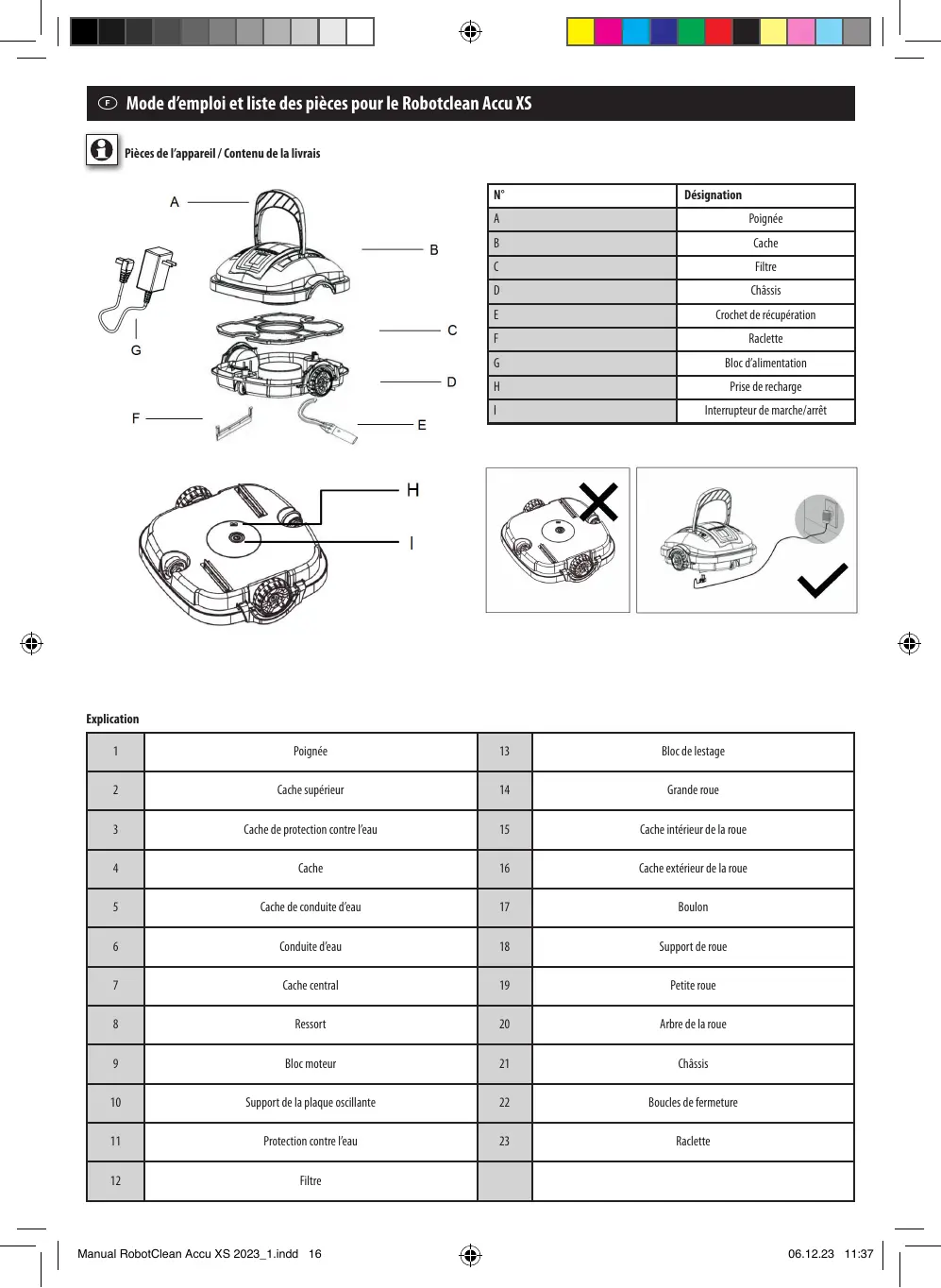 F Mode d'emploi et liste des pièces pour le Robotclean Accu XS

Pièces de l'appareil / Contenu de la livrais

A
B
C
D
E
F
G
H
I

| N° | Désignation |
|---|---|
| A | Poignée |
| B | Cache |
| C | Filtre |
| D | Châssis |
| E | Crochet de récupération |
| F | Raclette |
| G | Bloc d'alimentation |
| H | Prise de recharge |
| I | Interrupteur de marche/arrêt |

Explication

| 1 | Poignée | 13 | Bloc de lestage |
|---|---|---|---|
| 2 | Cache supérieur | 14 | Grande roue |
| 3 | Cache de protection contre l'eau | 15 | Cache intérieur de la roue |
| 4 | Cache | 16 | Cache extérieur de la roue |
| 5 | Cache de conduite d'eau | 17 | Boulon |
| 6 | Conduite d'eau | 18 | Support de roue |
| 7 | Cache central | 19 | Petite roue |
| 8 | Ressort | 20 | Arbre de la roue |
| 9 | Bloc moteur | 21 | Châssis |
| 10 | Support de la plaque oscillante | 22 | Boucles de fermeture |
| 11 | Protection contre l'eau | 23 | Raclette |
| 12 | Filtre | | |

Manual RobotClean Accu XS 2023_1.indd 16
06.12.23 11:37